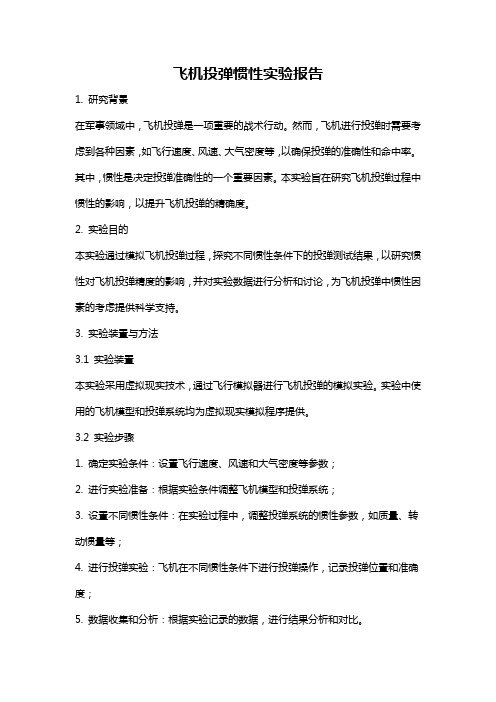 飞机投弹惯性实验报告

1. 研究背景

在军事领域中，飞机投弹是一项重要的战术行动。然而，飞机进行投弹时需要考虑到各种因素，如飞行速度、风速、大气密度等，以确保投弹的准确性和命中率。其中，惯性是决定投弹准确性的一个重要因素。本实验旨在研究飞机投弹过程中惯性的影响，以提升飞机投弹的精确度。

2. 实验目的

本实验通过模拟飞机投弹过程，探究不同惯性条件下的投弹测试结果，以研究惯性对飞机投弹精度的影响，并对实验数据进行分析和讨论，为飞机投弹中惯性因素的考虑提供科学支持。

3. 实验装置与方法

3.1 实验装置

本实验采用虚拟现实技术，通过飞行模拟器进行飞机投弹的模拟实验。实验中使用的飞机模型和投弹系统均为虚拟现实模拟程序提供。

3.2 实验步骤

1. 确定实验条件：设置飞行速度、风速和大气密度等参数；

2. 进行实验准备：根据实验条件调整飞机模型和投弹系统；

3. 设置不同惯性条件：在实验过程中，调整投弹系统的惯性参数，如质量、转动惯量等；

4. 进行投弹实验：飞机在不同惯性条件下进行投弹操作，记录投弹位置和准确度；

5. 数据收集和分析：根据实验记录的数据，进行结果分析和对比。